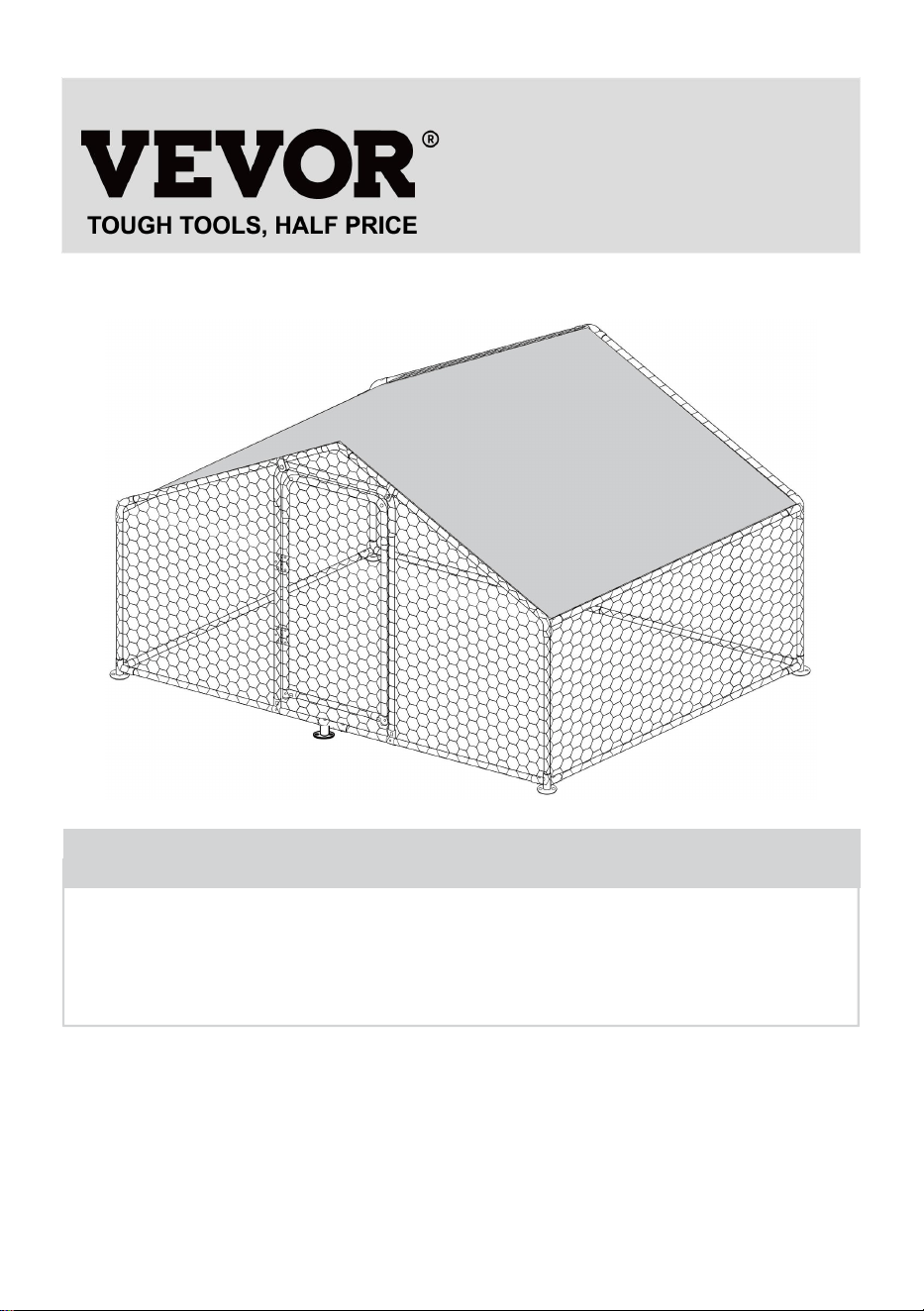 VEVOR®
TOUGH TOOLS, HALF PRICE